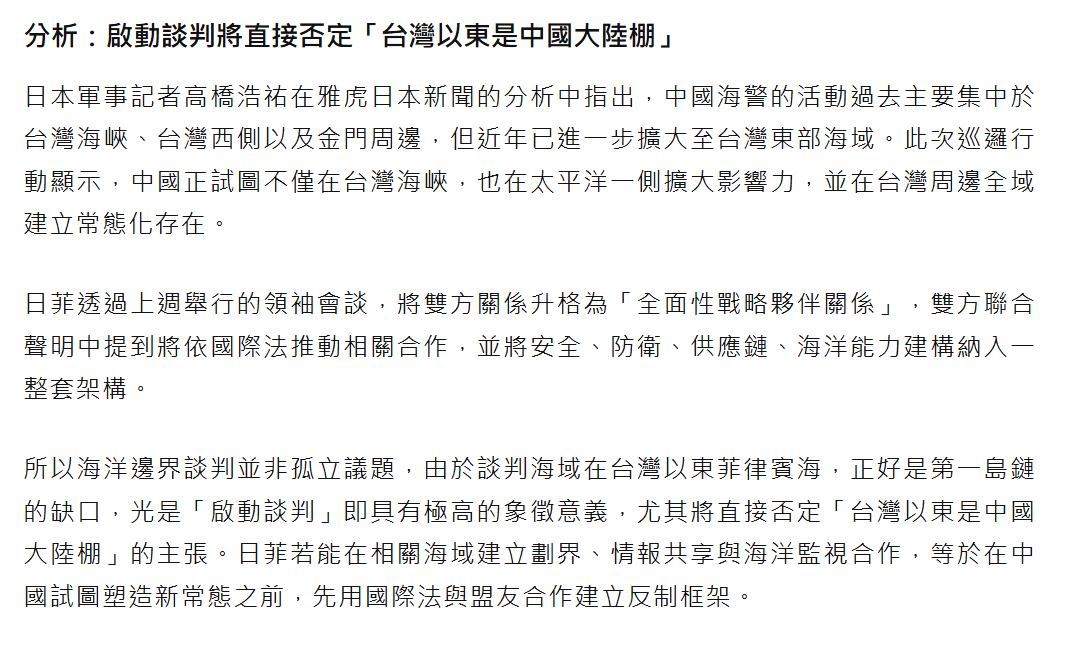 分析：啟動談判將直接否定「台灣以東是中國大陸棚」

日本軍事記者高橋浩祐在雅虎日本新聞的分析中指出，中國海警的活動過去主要集中於台灣海峽、台灣西側以及金門周邊，但近年已進一步擴大至台灣東部海域。此次巡邏行動顯示，中國正試圖不僅在台灣海峽，也在太平洋一側擴大影響力，並在台灣周邊全域建立常態化存在。

日菲透過上週舉行的領袖會談，將雙方關係升格為「全面性戰略夥伴關係」，雙方聯合聲明中提到將依國際法推動相關合作，並將安全、防衛、供應鏈、海洋能力建構納入一整套架構。

所以海洋邊界談判並非孤立議題，由於談判海域在台灣以東菲律賓海，正好是第一島鏈的缺口，光是「啟動談判」即具有極高的象徵意義，尤其將直接否定「台灣以東是中國大陸棚」的主張。日菲若能在相關海域建立劃界、情報共享與海洋監視合作，等於在中國試圖塑造新常態之前，先用國際法與盟友合作建立反制框架。